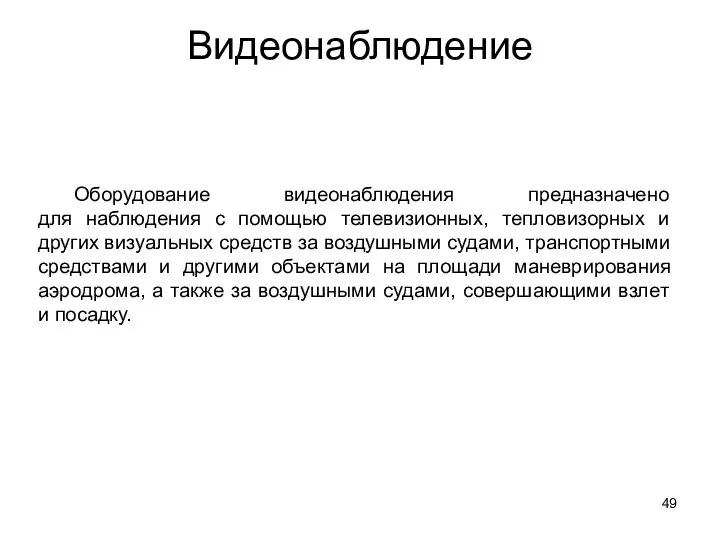 Видеонаблюдение

Оборудование видеонаблюдения предназначено для наблюдения с помощью телевизионных, тепловизорных и других визуальных средств за воздушными судами, транспортными средствами и другими объектами на площади маневрирования аэродрома, а также за воздушными судами, совершающими взлет и посадку.

49